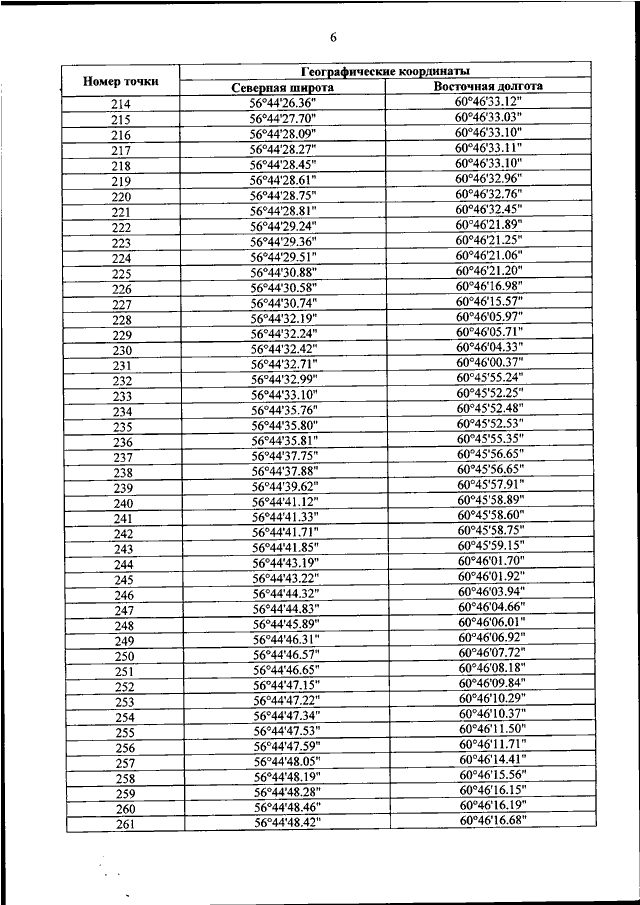 6

| Номер точки | Географические координаты | |
|---|---|---|
| | Северная широта | Восточная долгота |
| 214 | 56°44'26.36" | 60°46'33.12" |
| 215 | 56°44'27.70" | 60°46'33.03" |
| 216 | 56°44'28.09" | 60°46'33.10" |
| 217 | 56°44'28.27" | 60°46'33.11" |
| 218 | 56°44'28.45" | 60°46'33.10" |
| 219 | 56°44'28.61" | 60°46'32.96" |
| 220 | 56°44'28.75" | 60°46'32.76" |
| 221 | 56°44'28.81" | 60°46'32.45" |
| 222 | 56°44'29.24" | 60°46'21.89" |
| 223 | 56°44'29.36" | 60°46'21.25" |
| 224 | 56°44'29.51" | 60°46'21.06" |
| 225 | 56°44'30.88" | 60°46'21.20" |
| 226 | 56°44'30.58" | 60°46'16.98" |
| 227 | 56°44'30.74" | 60°46'15.57" |
| 228 | 56°44'32.19" | 60°46'05.97" |
| 229 | 56°44'32.24" | 60°46'05.71" |
| 230 | 56°44'32.42" | 60°46'04.33" |
| 231 | 56°44'32.71" | 60°46'00.37" |
| 232 | 56°44'32.99" | 60°45'55.24" |
| 233 | 56°44'33.10" | 60°45'52.25" |
| 234 | 56°44'35.76" | 60°45'52.48" |
| 235 | 56°44'35.80" | 60°45'52.53" |
| 236 | 56°44'35.81" | 60°45'55.35" |
| 237 | 56°44'37.75" | 60°45'56.65" |
| 238 | 56°44'37.88" | 60°45'56.65" |
| 239 | 56°44'39.62" | 60°45'57.91" |
| 240 | 56°44'41.12" | 60°45'58.89" |
| 241 | 56°44'41.33" | 60°45'58.60" |
| 242 | 56°44'41.71" | 60°45'58.75" |
| 243 | 56°44'41.85" | 60°45'59.15" |
| 244 | 56°44'43.19" | 60°46'01.70" |
| 245 | 56°44'43.22" | 60°46'01.92" |
| 246 | 56°44'44.32" | 60°46'03.94" |
| 247 | 56°44'44.83" | 60°46'04.66" |
| 248 | 56°44'45.89" | 60°46'06.01" |
| 249 | 56°44'46.31" | 60°46'06.92" |
| 250 | 56°44'46.57" | 60°46'07.72" |
| 251 | 56°44'46.65" | 60°46'08.18" |
| 252 | 56°44'47.15" | 60°46'09.84" |
| 253 | 56°44'47.22" | 60°46'10.29" |
| 254 | 56°44'47.34" | 60°46'10.37" |
| 255 | 56°44'47.53" | 60°46'11.50" |
| 256 | 56°44'47.59" | 60°46'11.71" |
| 257 | 56°44'48.05" | 60°46'14.41" |
| 258 | 56°44'48.19" | 60°46'15.56" |
| 259 | 56°44'48.28" | 60°46'16.15" |
| 260 | 56°44'48.46" | 60°46'16.19" |
| 261 | 56°44'48.42" | 60°46'16.68" |